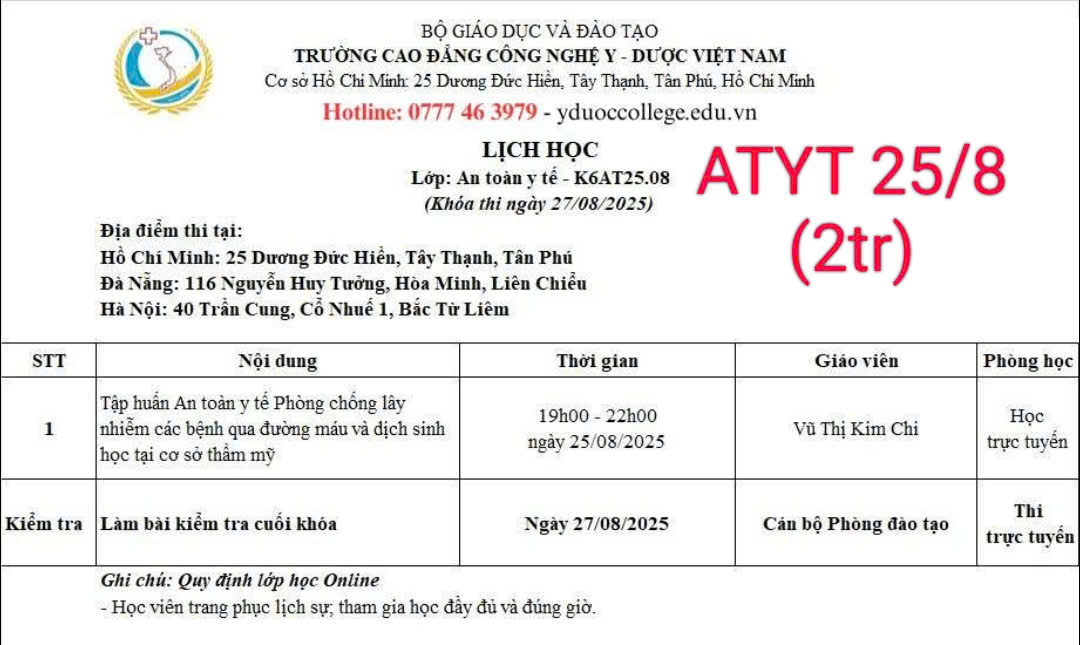 BỘ GIÁO DỤC VÀ ĐÀO TẠO
TRƯỜNG CAO ĐẲNG CÔNG NGHỆ Y - DƯỢC VIỆT NAM
Cơ sở Hồ Chí Minh: 25 Dương Đức Hiền, Tây Thạnh, Tân Phú, Hồ Chí Minh
Hotline: 0777 46 3979 - yduoccollege.edu.vn

LỊCH HỌC
Lớp: An toàn y tế - K6AT25.08
(Khóa thi ngày 27/08/2025)

ATYT 25/8
(2tr)

Địa điểm thi tại:
Hồ Chí Minh: 25 Dương Đức Hiền, Tây Thạnh, Tân Phú
Đà Nẵng: 116 Nguyễn Huy Tưởng, Hòa Minh, Liên Chiểu
Hà Nội: 40 Trần Cung, Cổ Nhuế 1, Bắc Từ Liêm

| STT | Nội dung | Thời gian | Giáo viên | Phòng học |
|---|---|---|---|---|
| 1 | Tập huấn An toàn y tế Phòng chống lây nhiễm các bệnh qua đường máu và dịch sinh học tại cơ sở thẩm mỹ | 19h00 - 22h00 ngày 25/08/2025 | Vũ Thị Kim Chi | Học trực tuyến |
| Kiểm tra | Làm bài kiểm tra cuối khóa | Ngày 27/08/2025 | Cán bộ Phòng đào tạo | Thi trực tuyến |

Ghi chú: Quy định lớp học Online
- Học viên trang phục lịch sự; tham gia học đầy đủ và đúng giờ.